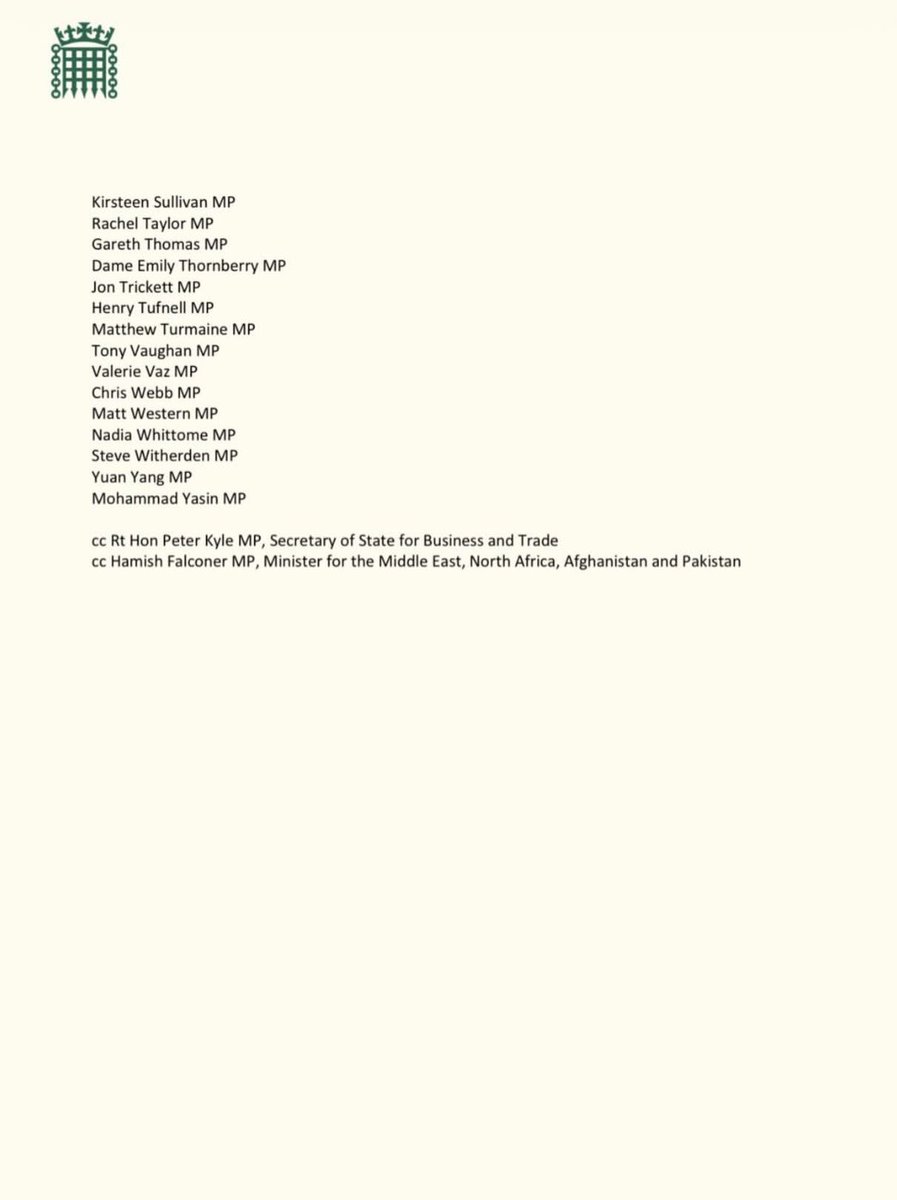 Kirsteen Sullivan MP
Rachel Taylor MP
Gareth Thomas MP
Dame Emily Thornberry MP
Jon Trickett MP
Henry Tufnell MP
Matthew Turmaine MP
Tony Vaughan MP
Valerie Vaz MP
Chris Webb MP
Matt Western MP
Nadia Whittome MP
Steve Witherden MP
Yuan Yang MP
Mohammad Yasin MP

cc Rt Hon Peter Kyle MP, Secretary of State for Business and Trade
cc Hamish Falconer MP, Minister for the Middle East, North Africa, Afghanistan and Pakistan